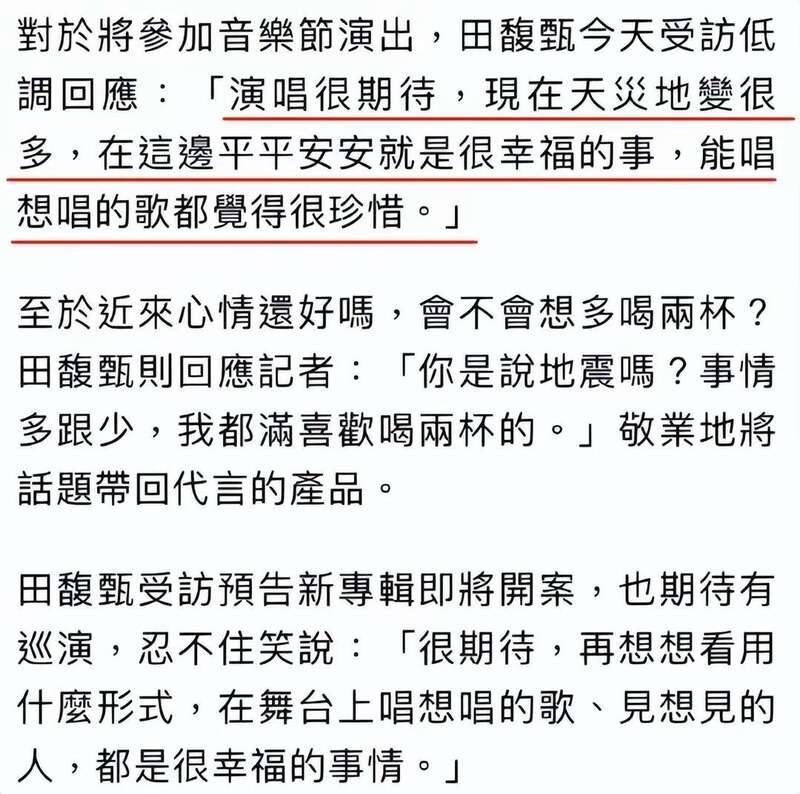 對於將參加音樂節演出，田馥甄今天受訪低調回應：「演唱很期待，現在天災地變很多，在這邊平平安安就是很幸福的事，能唱想唱的歌都覺得很珍惜。」

至於近來心情還好嗎，會不會想多喝兩杯？田馥甄則回應記者：「你是說地震嗎？事情多跟少，我都滿喜歡喝兩杯的。」敬業地將話題帶回代言的產品。

田馥甄受訪預告新專輯即將開案，也期待有巡演，忍不住笑說：「很期待，再想想看用什麼形式，在舞台上唱想唱的歌、見想見的人，都是很幸福的事情。」